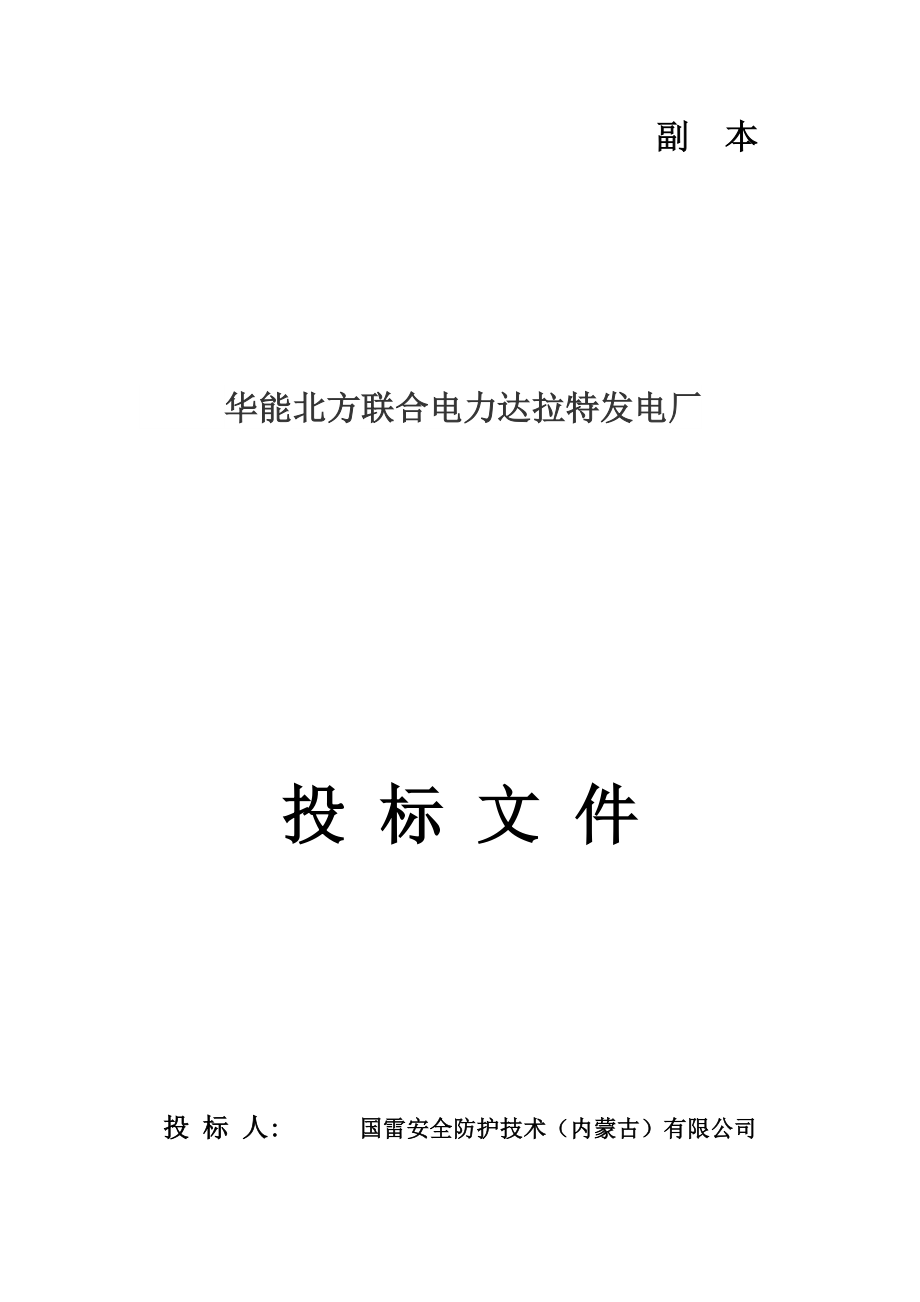 副 本

华能北方联合电力达拉特发电厂

投 标 文 件

投 标 人: 国雷安全防护技术（内蒙古）有限公司